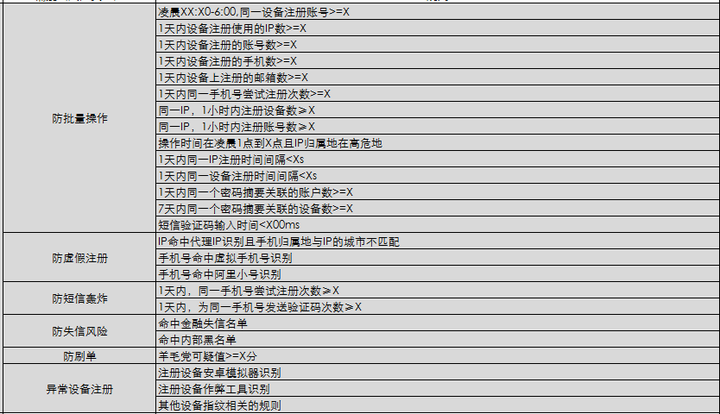 | | |
|---|---|
| 防批量操作 | 凌晨XX:X0-6:00,同一设备注册账号>=X |
| | 1天内设备注册使用的IP数>=X |
| | 1天内设备注册的账号数>=X |
| | 1天内设备注册的手机数>=X |
| | 1天内设备上注册的邮箱数>=X |
| | 1天内同一手机号尝试注册次数>=X |
| | 同一IP，1小时内注册设备数≥X |
| | 同一IP，1小时内注册账号数≥X |
| | 操作时间在凌晨1点到X点且IP归属地在高危地 |
| | 1天内同一IP注册时间间隔<Xs |
| | 1天内同一设备注册时间间隔<Xs |
| | 1天内同一个密码摘要关联的账户数>=X |
| | 7天内同一个密码摘要关联的设备数>=X |
| | 短信验证码输入时间<X00ms |
| 防虚假注册 | IP命中代理IP识别且手机归属地与IP的城市不匹配 |
| | 手机号命中虚拟手机号识别 |
| | 手机号命中阿里小号识别 |
| 防短信轰炸 | 1天内，同一手机号尝试注册次数≥X |
| | 1天内，为同一手机号发送验证码次数≥X |
| 防失信风险 | 命中金融失信名单 |
| | 命中内部黑名单 |
| 防刷单 | 羊毛党可疑值>=X分 |
| 异常设备注册 | 注册设备安卓模拟器识别 |
| | 注册设备作弊工具识别 |
| | 其他设备指纹相关的规则 |